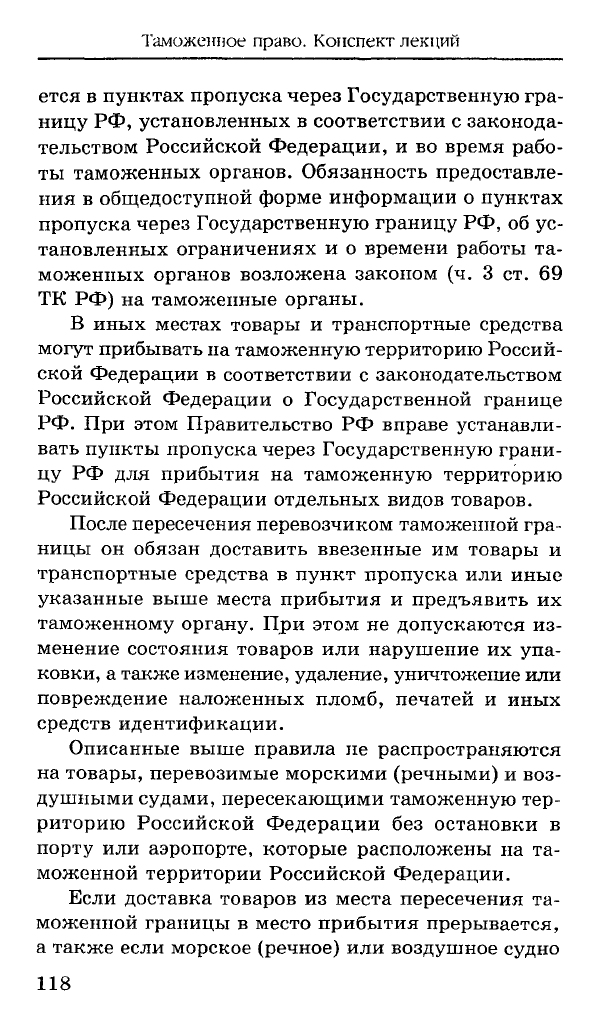 Таможенное право. Конспект лекций

ется в пунктах пропуска через Государственную границу РФ, установленных в соответствии с законодательством Российской Федерации, и во время работы таможенных органов. Обязанность предоставления в общедоступной форме информации о пунктах пропуска через Государственную границу РФ, об установленных ограничениях и о времени работы таможенных органов возложена законом (ч. 3 ст. 69 ТК РФ) на таможенные органы.

В иных местах товары и транспортные средства могут прибывать на таможенную территорию Российской Федерации в соответствии с законодательством Российской Федерации о Государственной границе РФ. При этом Правительство РФ вправе устанавливать пункты пропуска через Государственную границу РФ для прибытия на таможенную территорию Российской Федерации отдельных видов товаров.

После пересечения перевозчиком таможенной границы он обязан доставить ввезенные им товары и транспортные средства в пункт пропуска или иные указанные выше места прибытия и предъявить их таможенному органу. При этом не допускаются изменение состояния товаров или нарушение их упаковки, а также изменение, удаление, уничтожение или повреждение наложенных пломб, печатей и иных средств идентификации.

Описанные выше правила не распространяются на товары, перевозимые морскими (речными) и воздушными судами, пересекающими таможенную территорию Российской Федерации без остановки в порту или аэропорте, которые расположены на таможенной территории Российской Федерации.

Если доставка товаров из места пересечения таможенной границы в место прибытия прерывается, а также если морское (речное) или воздушное судно

118